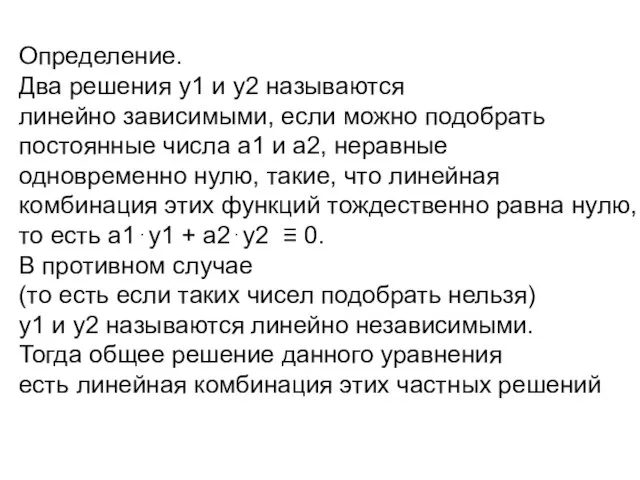 Определение.
Два решения y1 и y2 называются линейно зависимыми, если можно подобрать постоянные числа a1 и a2, неравные одновременно нулю, такие, что линейная комбинация этих функций тождественно равна нулю, то есть $a1 \cdot y1 + a2 \cdot y2 \equiv 0$.
В противном случае (то есть если таких чисел подобрать нельзя) y1 и y2 называются линейно независимыми.
Тогда общее решение данного уравнения есть линейная комбинация этих частных решений